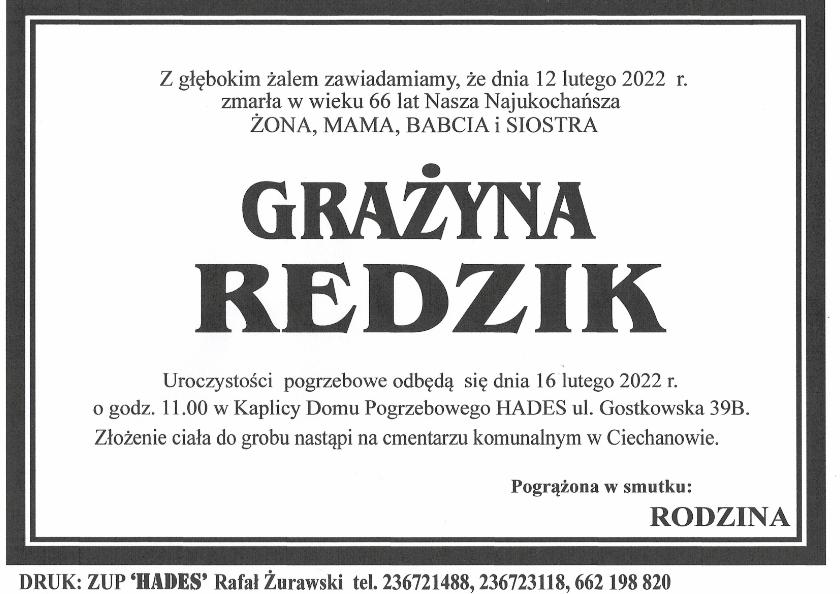 Z głębokim żalem zawiadamiamy, że dnia 12 lutego 2022 r. zmarła w wieku 66 lat Nasza Najukochańsza
ŻONA, MAMA, BABCIA i SIOSTRA

GRAŻYNA
REDZIK

Uroczystości pogrzebowe odbędą się dnia 16 lutego 2022 r. o godz. 11.00 w Kaplicy Domu Pogrzebowego HADES ul. Gostkowska 39B. Złożenie ciała do grobu nastąpi na cmentarzu komunalnym w Ciechanowie.

Pogrążona w smutku:
RODZINA

DRUK: ZUP 'HADES' Rafał Żurawski tel. 236721488, 236723118, 662 198 820